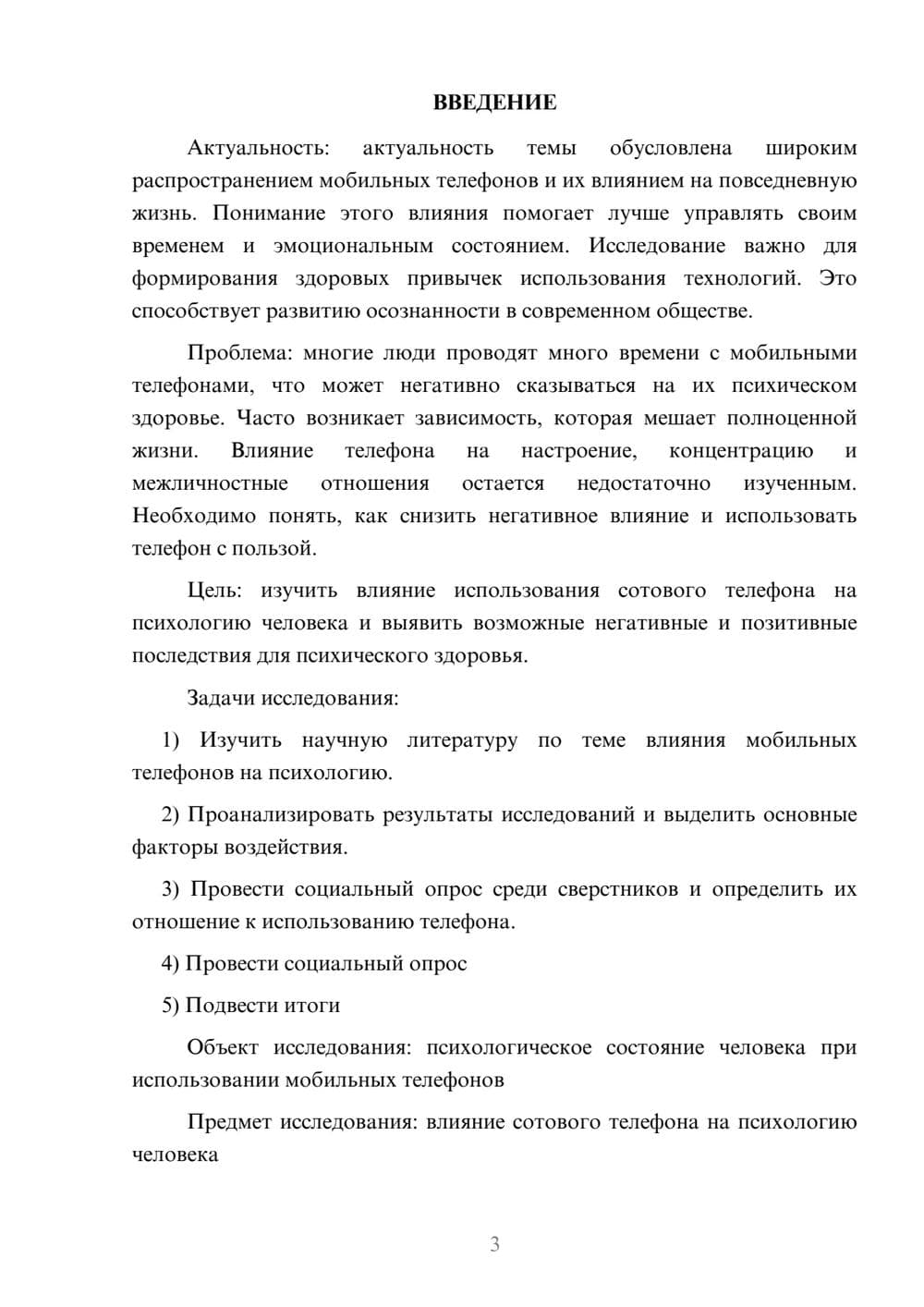 ВВЕДЕНИЕ

Актуальность: актуальность темы обусловлена широким распространением мобильных телефонов и их влиянием на повседневную жизнь. Понимание этого влияния помогает лучше управлять своим временем и эмоциональным состоянием. Исследование важно для формирования здоровых привычек использования технологий. Это способствует развитию осознанности в современном обществе.

Проблема: многие люди проводят много времени с мобильными телефонами, что может негативно сказываться на их психическом здоровье. Часто возникает зависимость, которая мешает полноценной жизни. Влияние телефона на настроение, концентрацию и межличностные отношения остается недостаточно изученным. Необходимо понять, как снизить негативное влияние и использовать телефон с пользой.

Цель: изучить влияние использования сотового телефона на психологию человека и выявить возможные негативные и позитивные последствия для психического здоровья.

Задачи исследования:

1) Изучить научную литературу по теме влияния мобильных телефонов на психологию.

2) Проанализировать результаты исследований и выделить основные факторы воздействия.

3) Провести социальный опрос среди сверстников и определить их отношение к использованию телефона.

4) Провести социальный опрос

5) Подвести итоги

Объект исследования: психологическое состояние человека при использовании мобильных телефонов

Предмет исследования: влияние сотового телефона на психологию человека

3